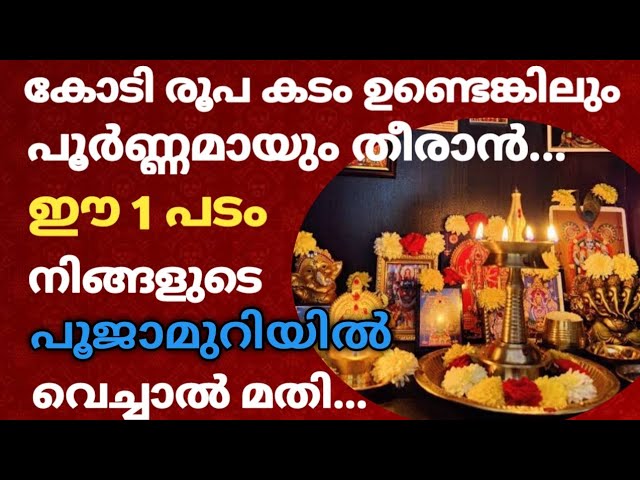 കോടി രൂപ കടം ഉണ്ടെങ്കിലും പൂർണ്ണമായും തീരാൻ...

ഈ 1 പടം

നിങ്ങളുടെ

പൂജാമുറിയിൽ

വെച്ചാൽ മതി...